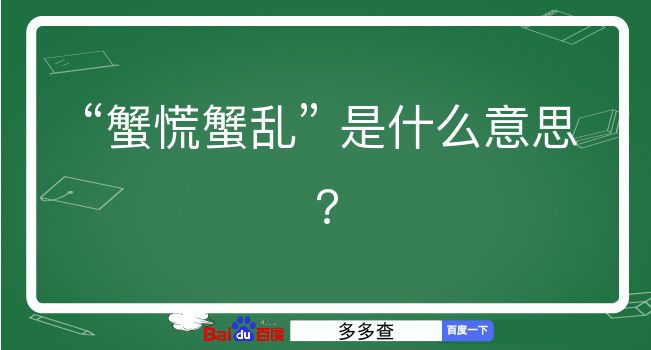 “蟹慌蟹乱”是什么意思？

Baidu百度 多多查 百度一下